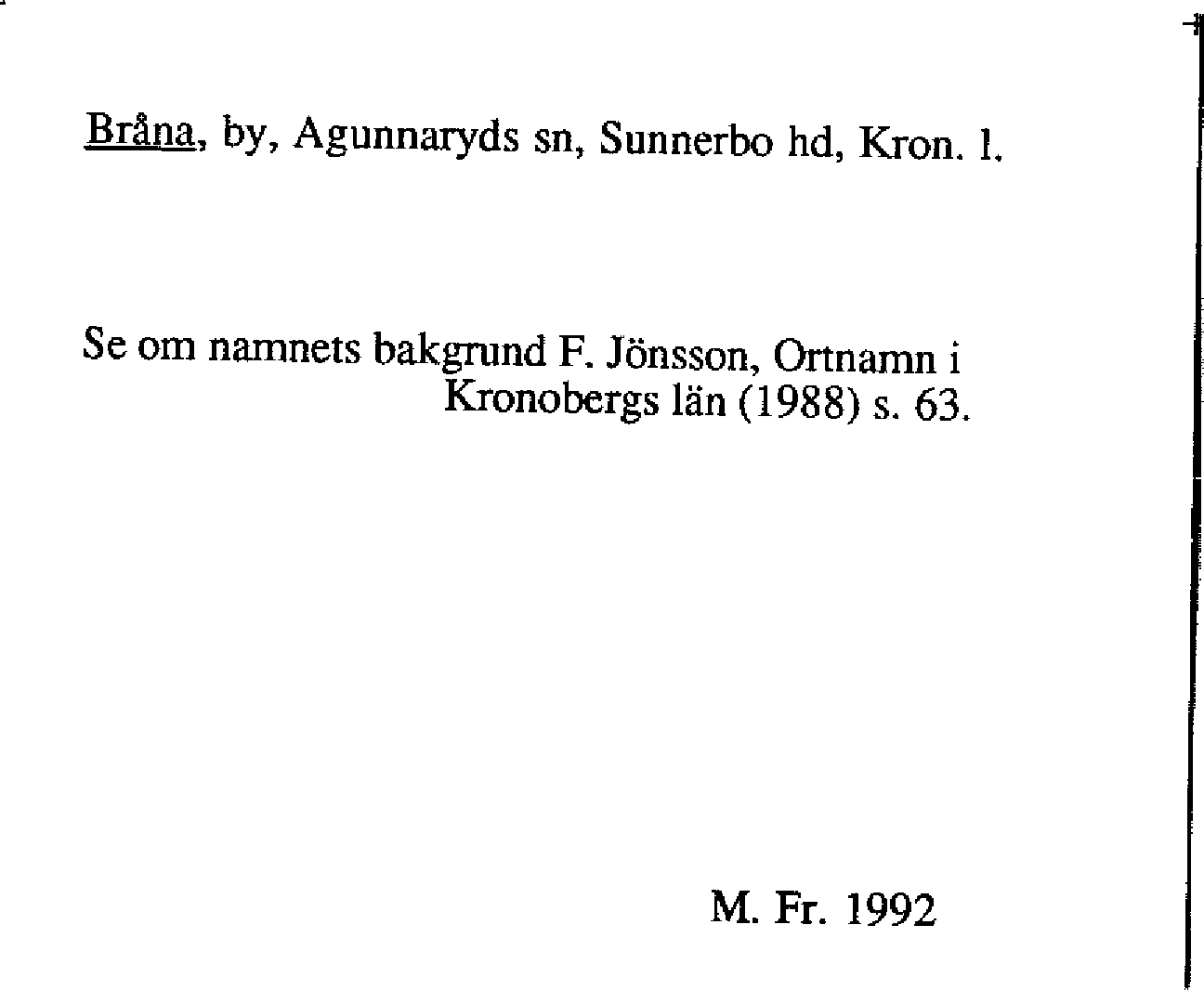 Bråna, by, Agunnaryds sn, Sunnerbo hd, Kron. l.

Se om namnets bakgrund F. Jönsson, Ortnamn i Kronobergs län (1988) s. 63.

M. Fr. 1992